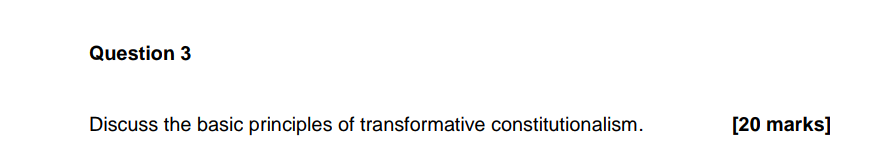 Question 3

Discuss the basic principles of transformative constitutionalism. [20 marks]